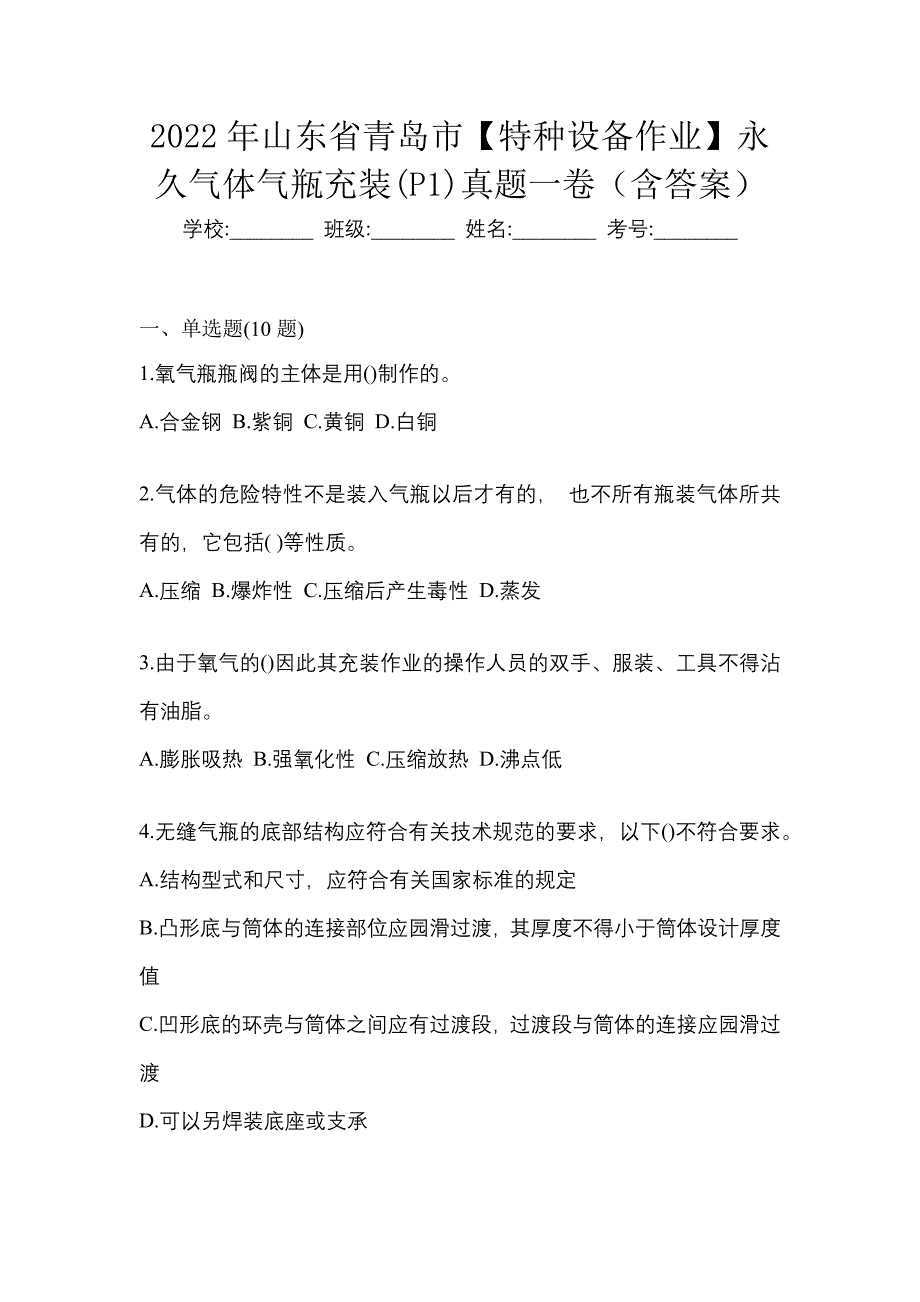 2022 年山东省青岛市【特种设备作业】永久气体气瓶充装(P1)真题一卷（含答案）

学校:________ 班级:________ 姓名:________ 考号:________

一、单选题(10 题)

1.氧气瓶瓶阀的主体是用()制作的。

A.合金钢 B.紫铜 C.黄铜 D.白铜

2.气体的危险特性不是装入气瓶以后才有的， 也不所有瓶装气体所共有的，它包括( )等性质。

A.压缩 B.爆炸性 C.压缩后产生毒性 D.蒸发

3.由于氧气的()因此其充装作业的操作人员的双手、服装、工具不得沾有油脂。

A.膨胀吸热 B.强氧化性 C.压缩放热 D.沸点低

4.无缝气瓶的底部结构应符合有关技术规范的要求，以下()不符合要求。

A.结构型式和尺寸，应符合有关国家标准的规定

B.凸形底与筒体的连接部位应园滑过渡，其厚度不得小于筒体设计厚度值

C.凹形底的环壳与筒体之间应有过渡段，过渡段与筒体的连接应园滑过渡

D.可以另焊装底座或支承